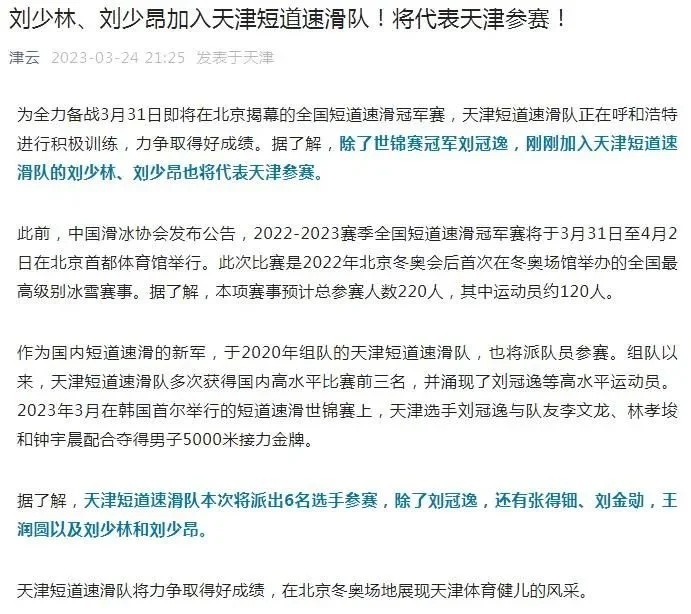 刘少林、刘少昂加入天津短道速滑队！将代表天津参赛！

津云 2023-03-24 21:25 发表于天津

为全力备战3月31日即将在北京揭幕的全国短道速滑冠军赛，天津短道速滑队正在呼和浩特进行积极训练，力争取得好成绩。据了解，除了世锦赛冠军刘冠逸，刚刚加入天津短道速滑队的刘少林、刘少昂也将代表天津参赛。

此前，中国滑冰协会发布公告，2022-2023赛季全国短道速滑冠军赛将于3月31日至4月2日在北京首都体育馆举行。此次比赛是2022年北京冬奥会后首次在冬奥场馆举办的全国最高级别冰雪赛事。据了解，本项赛事预计总参赛人数220人，其中运动员约120人。

作为国内短道速滑的新军，于2020年组队的天津短道速滑队，也将派队员参赛。组队以来，天津短道速滑队多次获得国内高水平比赛前三名，并涌现了刘冠逸等高水平运动员。2023年3月在韩国首尔举行的短道速滑世锦赛上，天津选手刘冠逸与队友李文龙、林孝埈和钟宇晨配合夺得男子5000米接力金牌。

据了解，天津短道速滑队本次将派出6名选手参赛，除了刘冠逸，还有张得钿、刘金勋，王润圆以及刘少林和刘少昂。

天津短道速滑队将力争取得好成绩，在北京冬奥场地展现天津体育健儿的风采。